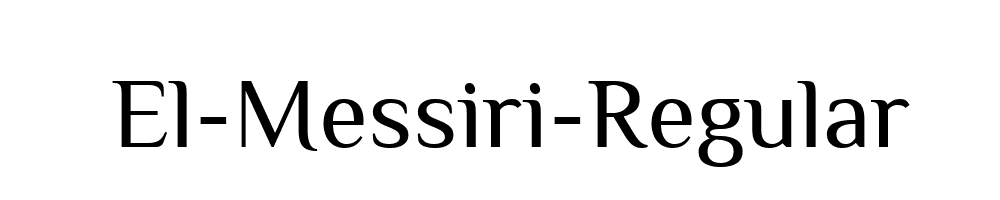 El-Messiri-Regular